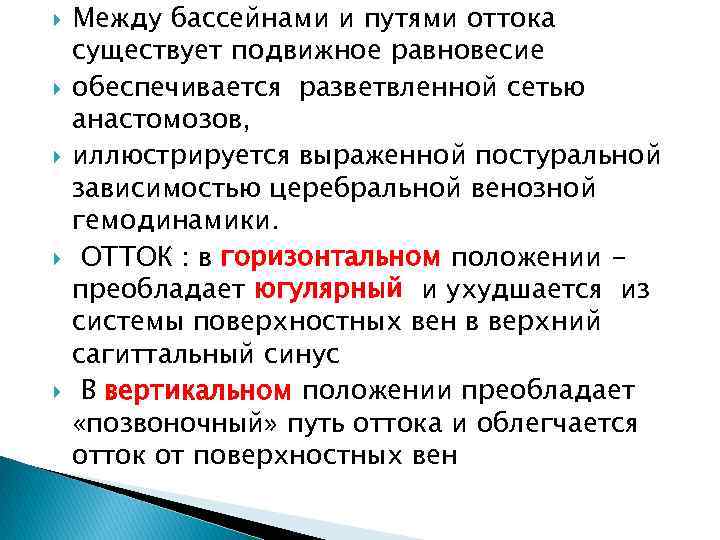 Между бассейнами и путями оттока существует подвижное равновесие

обеспечивается разветвленной сетью анастомозов,

иллюстрируется выраженной постуральной зависимостью церебральной венозной гемодинамики.

ОТТОК : в горизонтальном положении – преобладает югулярный и ухудшается из системы поверхностных вен в верхний сагиттальный синус

В вертикальном положении преобладает «позвоночный» путь оттока и облегчается отток от поверхностных вен